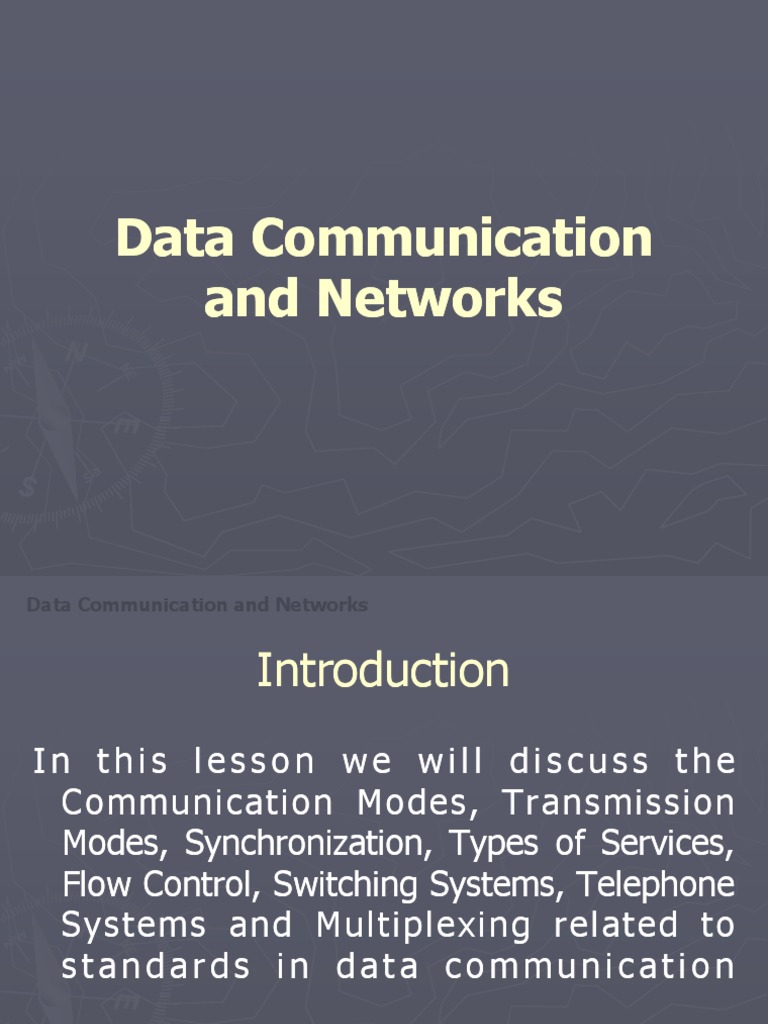 Data Communication and Networks

Data Communication and Networks

Introduction

In this lesson we will discuss the Communication Modes, Transmission Modes, Synchronization, Types of Services, Flow Control, Switching Systems, Telephone Systems and Multiplexing related to standards in data communication